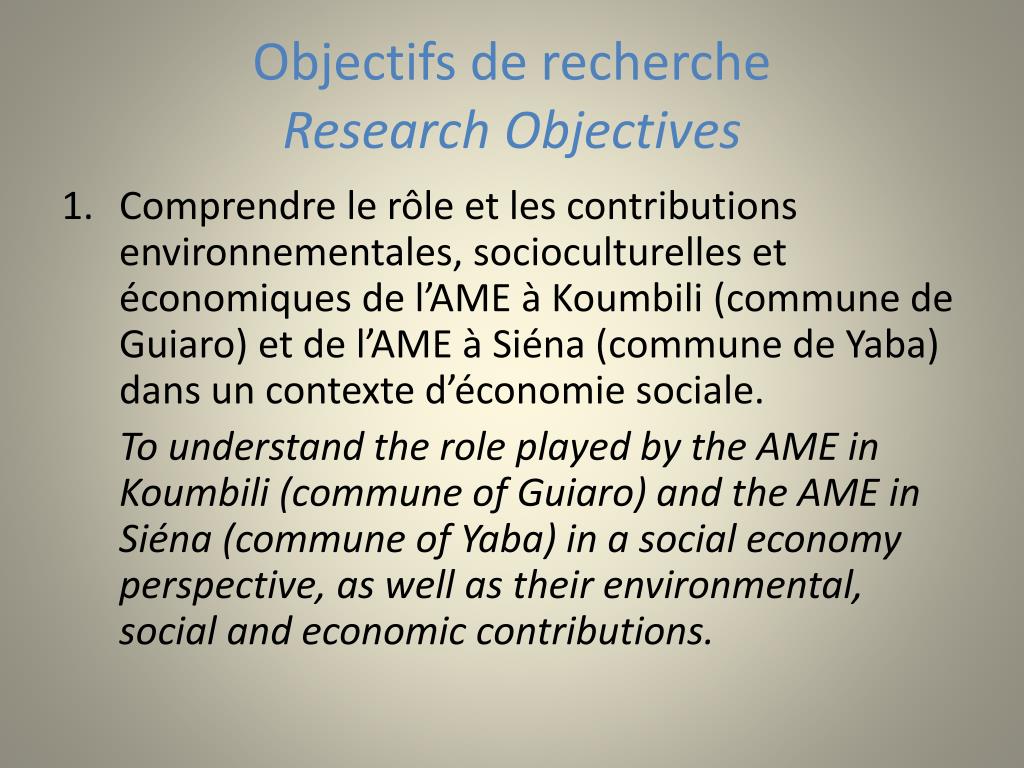 Objectifs de recherche
Research Objectives

1. Comprendre le rôle et les contributions environnementales, socioculturelles et économiques de l’AME à Koumbili (commune de Guiaro) et de l’AME à Siéna (commune de Yaba) dans un contexte d’économie sociale.

To understand the role played by the AME in Koumbili (commune of Guiaro) and the AME in Siéna (commune of Yaba) in a social economy perspective, as well as their environmental, social and economic contributions.